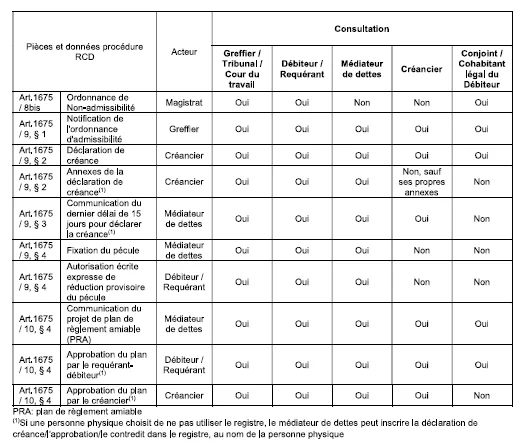 | Pièces et données procédure RCD | | Acteur | Consultation | | | | |
|---|---|---|---|---|---|---|---|
| | | | Greffier / Tribunal / Cour du travail | Débiteur / Requérant | Médiateur de dettes | Créancier | Conjoint / Cohabitant légal du Débiteur |
| Art.1675 / 8bis | Ordonnance de Non-admissibilité | Magistrat | Oui | Oui | Non | Non | Oui |
| Art.1675 / 9, § 1 | Notification de l'ordonnance d'admissibilité | Greffier | Oui | Oui | Oui | Oui | Oui |
| Art.1675 / 9, § 2 | Déclaration de créance | Créancier | Oui | Oui | Oui | Oui | Oui |
| Art.1675 / 9, § 2 | Annexes de la déclaration de créance$^{(1)}$ | Créancier | Oui | Oui | Oui | Non, sauf ses propres annexes | Non |
| Art.1675 / 9, § 3 | Communication du dernier délai de 15 jours pour déclarer la créance$^{(1)}$ | Médiateur de dettes | Oui | Oui | Oui | Oui | Non |
| Art.1675 / 9, § 4 | Fixation du pécule | Médiateur de dettes | Oui | Oui | Oui | Non | Non |
| Art.1675 / 9, § 4 | Autorisation écrite expresse de réduction provisoire du pécule | Débiteur / Requérant | Oui | Oui | Oui | Non | Non |
| Art.1675 / 10, § 4 | Communication du projet de plan de règlement amiable (PRA) | Médiateur de dettes | Oui | Oui | Oui | Oui | Oui |
| Art.1675 / 10, § 4 | Approbation du plan par le requérant-débiteur$^{(1)}$ | Débiteur / Requérant | Oui | Oui | Oui | Oui | Oui |
| Art.1675 / 10, § 4 | Approbation du plan par le créancier$^{(1)}$ | Créancier | Oui | Oui | Oui | Oui | Non |

PRA: plan de règlement amiable
$^{(1)}$Si une personne physique choisit de ne pas utiliser le registre, le médiateur de dettes peut inscrire la déclaration de créance/l'approbation/le contredit dans le registre, au nom de la personne physique